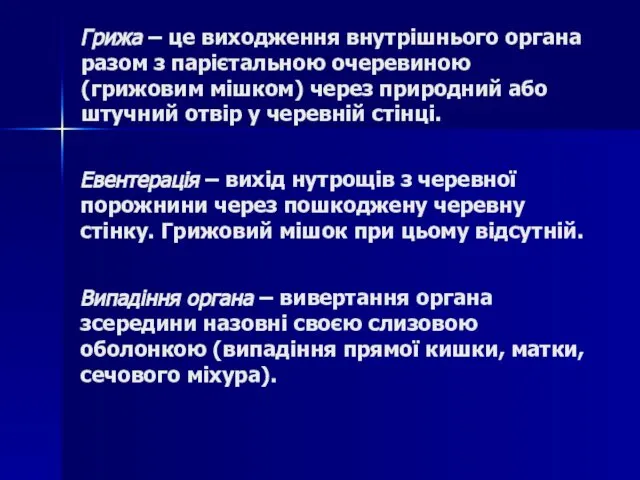 Грижа – це виходження внутрішнього органа разом з парієтальною очеревиною (грижовим мішком) через природний або штучний отвір у черевній стінці.

Евентерація – вихід нутрощів з черевної порожнини через пошкоджену черевну стінку. Грижовий мішок при цьому відсутній.

Випадіння органа – вивертання органа зсередини назовні своєю слизовою оболонкою (випадіння прямої кишки, матки, сечового міхура).